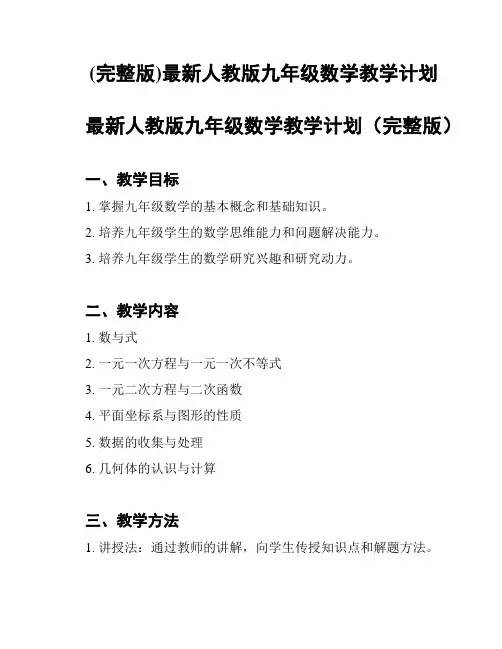 (完整版)最新人教版九年级数学教学计划

最新人教版九年级数学教学计划（完整版）

一、教学目标

1. 掌握九年级数学的基本概念和基础知识。

2. 培养九年级学生的数学思维能力和问题解决能力。

3. 培养九年级学生的数学研究兴趣和研究动力。

二、教学内容

1. 数与式

2. 一元一次方程与一元一次不等式

3. 一元二次方程与二次函数

4. 平面坐标系与图形的性质

5. 数据的收集与处理

6. 几何体的认识与计算

三、教学方法

1. 讲授法：通过教师的讲解，向学生传授知识点和解题方法。